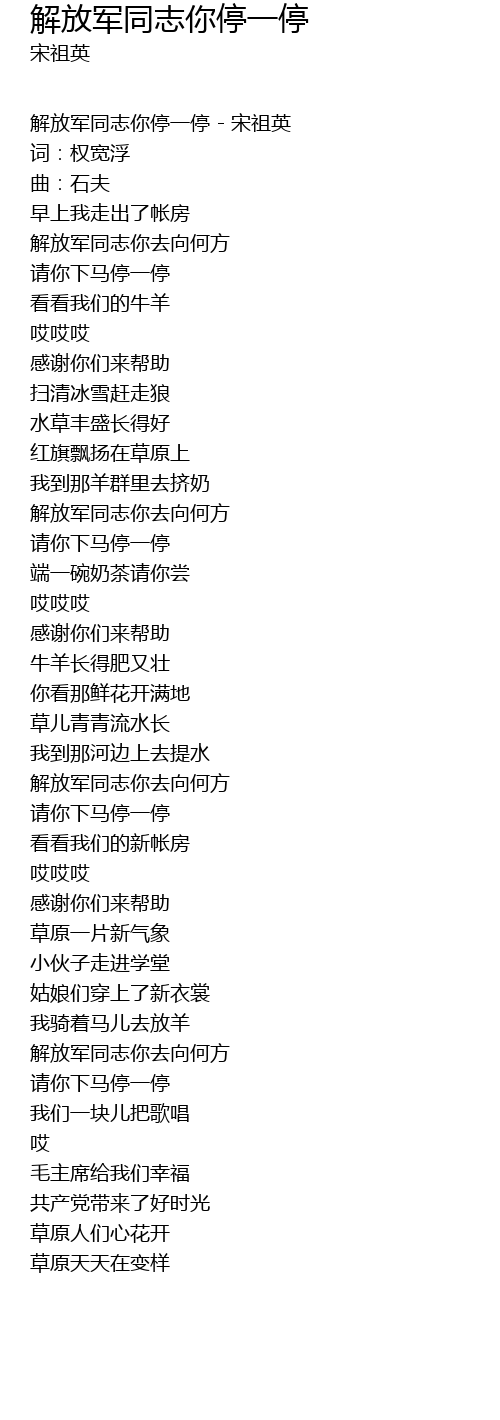 解放军同志你停一停
宋祖英

解放军同志你停一停 - 宋祖英
词：权宽浮
曲：石夫
早上我走出了帐房
解放军同志你去向何方
请你下马停一停
看看我们的牛羊
哎哎哎
感谢你们来帮助
扫清冰雪赶走狼
水草丰盛长得好
红旗飘扬在草原上
我到那羊群里去挤奶
解放军同志你去向何方
请你下马停一停
端一碗奶茶请你尝
哎哎哎
感谢你们来帮助
牛羊长得肥又壮
你看那鲜花开满地
草儿青青流水长
我到那河边上去提水
解放军同志你去向何方
请你下马停一停
看看我们的新帐房
哎哎哎
感谢你们来帮助
草原一片新气象
小伙子走进学堂
姑娘们穿上了新衣裳
我骑着马儿去放羊
解放军同志你去向何方
请你下马停一停
我们一块儿把歌唱
哎
毛主席给我们幸福
共产党带来了好时光
草原人们心花开
草原天天在变样